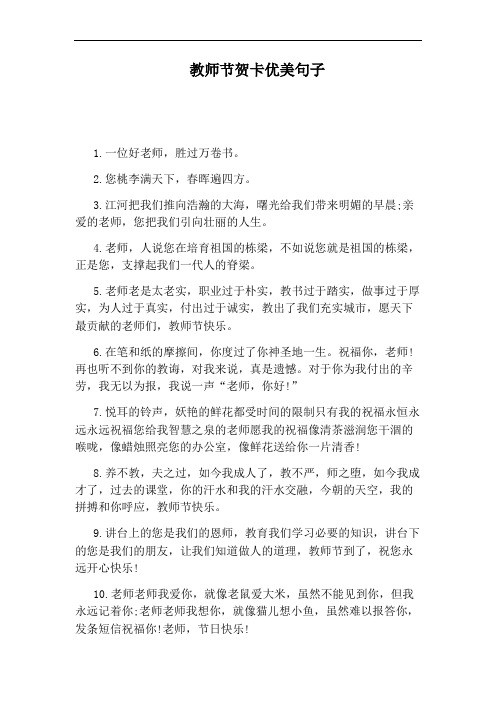 教师节贺卡优美句子

1.一位好老师，胜过万卷书。

2.您桃李满天下，春晖遍四方。

3.江河把我们推向浩瀚的大海，曙光给我们带来明媚的早晨;亲爱的老师，您把我们引向壮丽的人生。

4.老师，人说您在培育祖国的栋梁，不如说您就是祖国的栋梁，正是您，支撑起我们一代人的脊梁。

5.老师老是太老实，职业过于朴实，教书过于踏实，做事过于厚实，为人过于真实，付出过于诚实，教出了我们充实城市，愿天下最贡献的老师们，教师节快乐。

6.在笔和纸的摩擦间，你度过了你神圣地一生。祝福你，老师!再也听不到你的教诲，对我来说，真是遗憾。对于你为我付出的辛劳，我无以为报，我说一声“老师，你好!”

7.悦耳的铃声，妖艳的鲜花都受时间的限制只有我的祝福永恒永远永远祝福您给我智慧之泉的老师愿我的祝福像清茶滋润您干涸的喉咙，像蜡烛照亮您的办公室，像鲜花送给你一片清香!

8.养不教，夫之过，如今我成人了，教不严，师之堕，如今我成才了，过去的课堂，你的汗水和我的汗水交融，今朝的天空，我的拼搏和你呼应，教师节快乐。

9.讲台上的您是我们的恩师，教育我们学习必要的知识，讲台下的您是我们的朋友，让我们知道做人的道理，教师节到了，祝您永远开心快乐!

10.老师老师我爱你，就像老鼠爱大米，虽然不能见到你，但我永远记着你;老师老师我想你，就像猫儿想小鱼，虽然难以报答你，发条短信祝福你!老师，节日快乐!